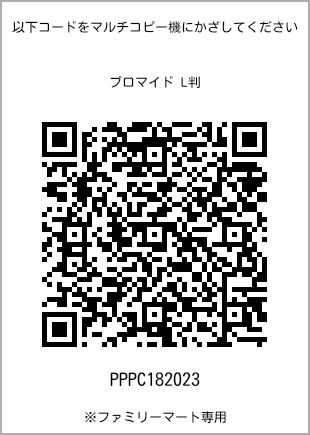 以下コードをマルチコピー機にかざしてください

ブロマイド L判

PPPC182023

※ファミリーマート専用